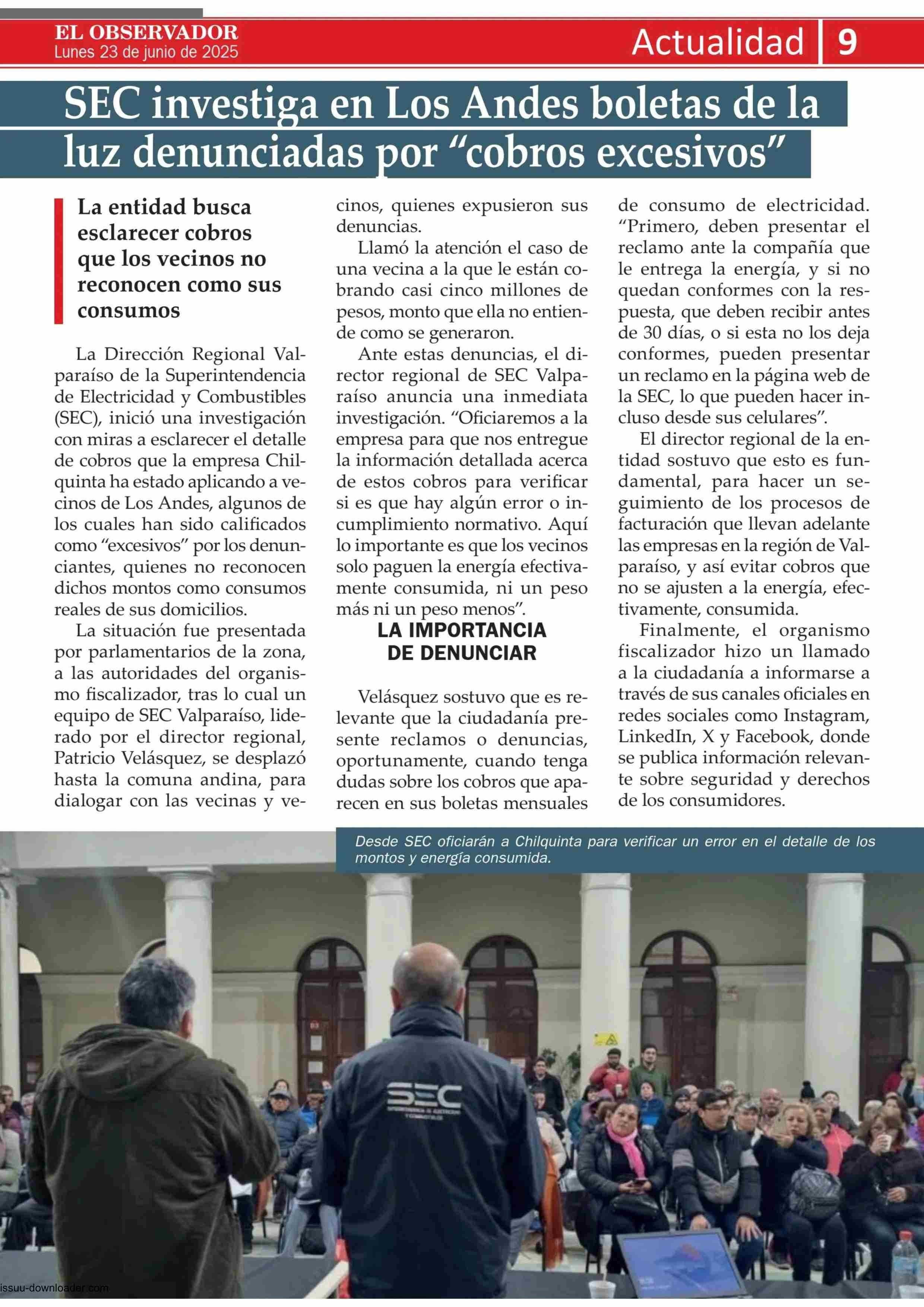 EL OBSERVADOR
Lunes 23 de junio de 2025

Actualidad 9

SEC investiga en Los Andes boletas de la luz denunciadas por “cobros excesivos”

La entidad busca esclarecer cobros que los vecinos no reconocen como sus consumos

La Dirección Regional Valparaíso de la Superintendencia de Electricidad y Combustibles (SEC), inició una investigación con miras a esclarecer el detalle de cobros que la empresa Chilquinta ha estado aplicando a vecinos de Los Andes, algunos de los cuales han sido calificados como “excesivos” por los denunciantes, quienes no reconocen dichos montos como consumos reales de sus domicilios.

La situación fue presentada por parlamentarios de la zona, a las autoridades del organismo fiscalizador, tras lo cual un equipo de SEC Valparaíso, liderado por el director regional, Patricio Velásquez, se desplazó hasta la comuna andina, para dialogar con las vecinas y vecinos, quienes expusieron sus denuncias.

Llamó la atención el caso de una vecina a la que le están cobrando casi cinco millones de pesos, monto que ella no entiende como se generaron.

Ante estas denuncias, el director regional de SEC Valparaíso anuncia una inmediata investigación. “Oficiaremos a la empresa para que nos entregue la información detallada acerca de estos cobros para verificar si es que hay algún error o incumplimiento normativo. Aquí lo importante es que los vecinos solo paguen la energía efectivamente consumida, ni un peso más ni un peso menos”.

LA IMPORTANCIA DE DENUNCIAR

Velásquez sostuvo que es relevante que la ciudadanía presente reclamos o denuncias, oportunamente, cuando tenga dudas sobre los cobros que aparecen en sus boletas mensuales de consumo de electricidad. “Primero, deben presentar el reclamo ante la compañía que le entrega la energía, y si no quedan conformes con la respuesta, que deben recibir antes de 30 días, o si esta no los deja conformes, pueden presentar un reclamo en la página web de la SEC, lo que pueden hacer incluso desde sus celulares”.

El director regional de la entidad sostuvo que esto es fundamental, para hacer un seguimiento de los procesos de facturación que llevan adelante las empresas en la región de Valparaíso, y así evitar cobros que no se ajusten a la energía, efectivamente, consumida.

Finalmente, el organismo fiscalizador hizo un llamado a la ciudadanía a informarse a través de sus canales oficiales en redes sociales como Instagram, LinkedIn, X y Facebook, donde se publica información relevante sobre seguridad y derechos de los consumidores.

Desde SEC oficiarán a Chilquinta para verificar un error en el detalle de los montos y energía consumida.

SEC

issuu-downloader.com